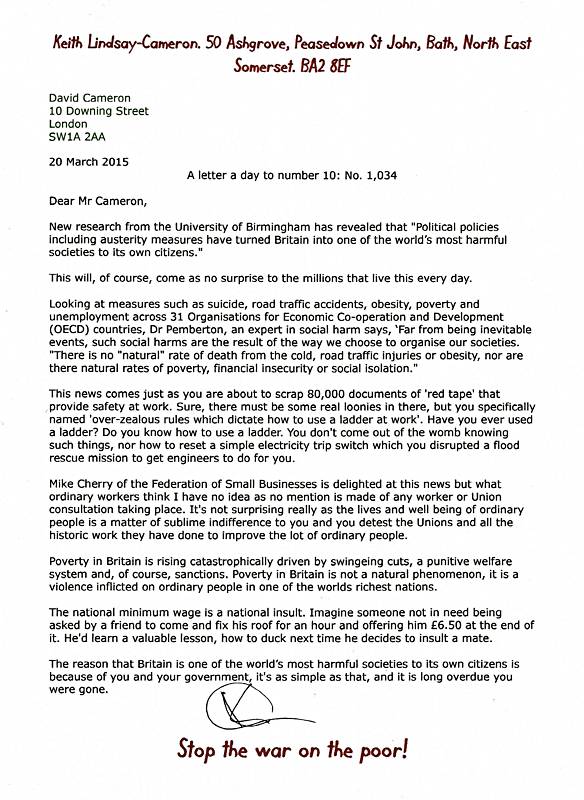 Keith Lindsay-Cameron. 50 Ashgrove, Peasedown St John, Bath, North East Somerset. BA2 8EF

David Cameron
10 Downing Street
London
SW1A 2AA

20 March 2015

A letter a day to number 10: No. 1,034

Dear Mr Cameron,

New research from the University of Birmingham has revealed that "Political policies including austerity measures have turned Britain into one of the world's most harmful societies to its own citizens."

This will, of course, come as no surprise to the millions that live this every day.

Looking at measures such as suicide, road traffic accidents, obesity, poverty and unemployment across 31 Organisations for Economic Co-operation and Development (OECD) countries, Dr Pemberton, an expert in social harm says, 'Far from being inevitable events, such social harms are the result of the way we choose to organise our societies. "There is no "natural" rate of death from the cold, road traffic injuries or obesity, nor are there natural rates of poverty, financial insecurity or social isolation."

This news comes just as you are about to scrap 80,000 documents of 'red tape' that provide safety at work. Sure, there must be some real loonies in there, but you specifically named 'over-zealous rules which dictate how to use a ladder at work'. Have you ever used a ladder? Do you know how to use a ladder. You don't come out of the womb knowing such things, nor how to reset a simple electricity trip switch which you disrupted a flood rescue mission to get engineers to do for you.

Mike Cherry of the Federation of Small Businesses is delighted at this news but what ordinary workers think I have no idea as no mention is made of any worker or Union consultation taking place. It's not surprising really as the lives and well being of ordinary people is a matter of sublime indifference to you and you detest the Unions and all the historic work they have done to improve the lot of ordinary people.

Poverty in Britain is rising catastrophically driven by swingeing cuts, a punitive welfare system and, of course, sanctions. Poverty in Britain is not a natural phenomenon, it is a violence inflicted on ordinary people in one of the worlds richest nations.

The national minimum wage is a national insult. Imagine someone not in need being asked by a friend to come and fix his roof for an hour and offering him £6.50 at the end of it. He'd learn a valuable lesson, how to duck next time he decides to insult a mate.

The reason that Britain is one of the world's most harmful societies to its own citizens is because of you and your government, it's as simple as that, and it is long overdue you were gone.

Stop the war on the poor!